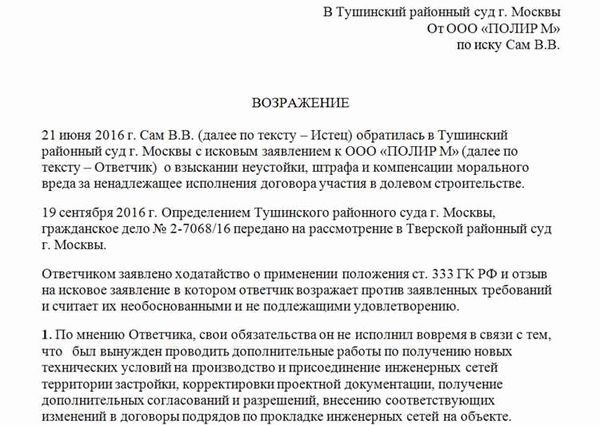 В Тушинский районный суд г. Москвы
От ООО «ПОЛИР М»
по иску Сам В.В.

ВОЗРАЖЕНИЕ

21 июня 2016 г. Сам В.В. (далее по тексту – Истец) обратилась в Тушинский районный суд г. Москвы с исковым заявлением к ООО «ПОЛИР М» (далее по тексту – Ответчик) о взыскании неустойки, штрафа и компенсации морального вреда за ненадлежащее исполнения договора участия в долевом строительстве.

19 сентября 2016 г. Определением Тушинского районного суда г. Москвы, гражданское дело № 2-7068/16 передано на рассмотрение в Тверской районный суд г. Москвы.

Ответчиком заявлено ходатайство о применении положения ст. 333 ГК РФ и отзыв на исковое заявление в котором ответчик возражает против заявленных требований и считает их необоснованными и не подлежащими удовлетворению.

1. По мнению Ответчика, свои обязательства он не исполнил вовремя в связи с тем, что был вынужден проводить дополнительные работы по получению новых технических условий на производство и присоединение инженерных сетей территории застройки, корректировки проектной документации, получение дополнительных согласований и разрешений, внесению соответствующих изменений в договоры подрядов по прокладке инженерных сетей на объекте.